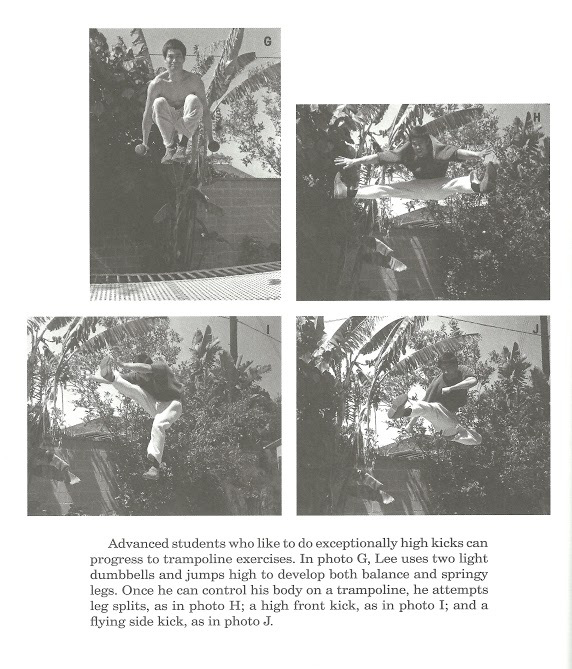 G

H

I

J

Advanced students who like to do exceptionally high kicks can progress to trampoline exercises. In photo G, Lee uses two light dumbbells and jumps high to develop both balance and springy legs. Once he can control his body on a trampoline, he attempts leg splits, as in photo H; a high front kick, as in photo I; and a flying side kick, as in photo J.